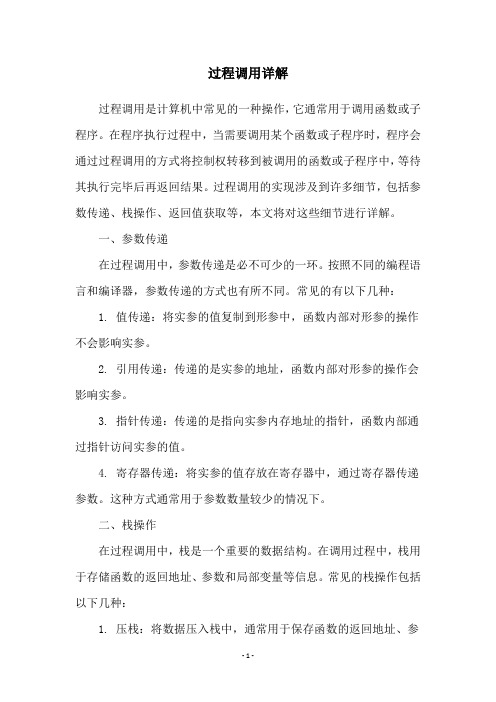 过程调用详解

过程调用是计算机中常见的一种操作，它通常用于调用函数或子程序。在程序执行过程中，当需要调用某个函数或子程序时，程序会通过过程调用的方式将控制权转移到被调用的函数或子程序中，等待其执行完毕后再返回结果。过程调用的实现涉及到许多细节，包括参数传递、栈操作、返回值获取等，本文将对这些细节进行详解。

一、参数传递

在过程调用中，参数传递是必不可少的一环。按照不同的编程语言和编译器，参数传递的方式也有所不同。常见的有以下几种：

1. 值传递：将实参的值复制到形参中，函数内部对形参的操作不会影响实参。

2. 引用传递：传递的是实参的地址，函数内部对形参的操作会影响实参。

3. 指针传递：传递的是指向实参内存地址的指针，函数内部通过指针访问实参的值。

4. 寄存器传递：将实参的值存放在寄存器中，通过寄存器传递参数。这种方式通常用于参数数量较少的情况下。

二、栈操作

在过程调用中，栈是一个重要的数据结构。在调用过程中，栈用于存储函数的返回地址、参数和局部变量等信息。常见的栈操作包括以下几种：

1. 压栈：将数据压入栈中，通常用于保存函数的返回地址、参

- 1 -